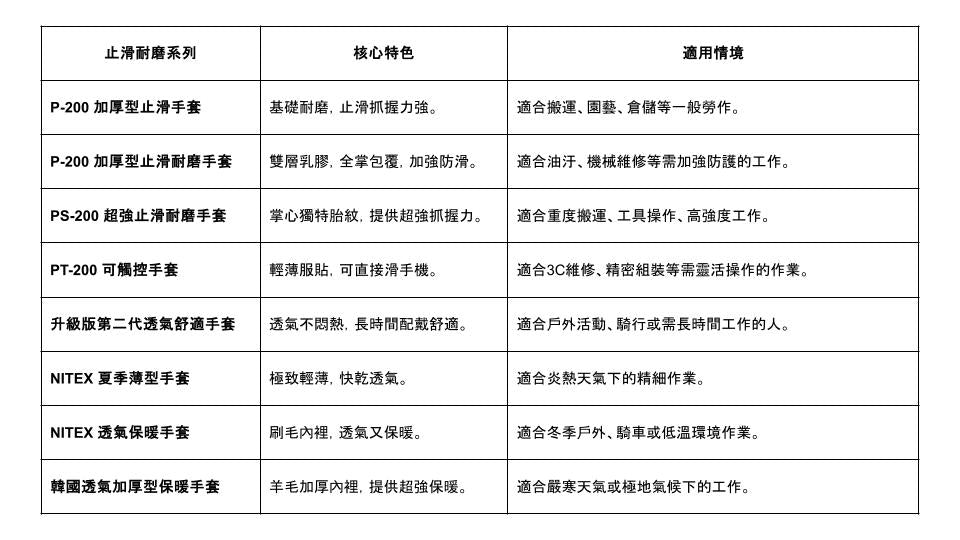 | 止滑耐磨系列 | 核心特色 | 適用情境 |
|---|---|---|
| P-200 加厚型止滑手套 | 基礎耐磨，止滑抓握力強。 | 適合搬運、園藝、倉儲等一般勞作。 |
| P-200 加厚型止滑耐磨手套 | 雙層乳膠，全掌包覆，加強防滑。 | 適合油汙、機械維修等需加強防護的工作。 |
| PS-200 超強止滑耐磨手套 | 掌心獨特胎紋，提供超強抓握力。 | 適合重度搬運、工具操作、高強度工作。 |
| PT-200 可觸控手套 | 輕薄服貼，可直接滑手機。 | 適合3C維修、精密組裝等需靈活操作的作業。 |
| 升級版第二代透氣舒適手套 | 透氣不悶熱，長時間配戴舒適。 | 適合戶外活動、騎行或需長時間工作的人。 |
| NITEX 夏季薄型手套 | 極致輕薄，快乾透氣。 | 適合炎熱天氣下的精細作業。 |
| NITEX 透氣保暖手套 | 刷毛內裡，透氣又保暖。 | 適合冬季戶外、騎車或低溫環境作業。 |
| 韓國透氣加厚型保暖手套 | 羊毛加厚內裡，提供超強保暖。 | 適合嚴寒天氣或極地氣候下的工作。 |